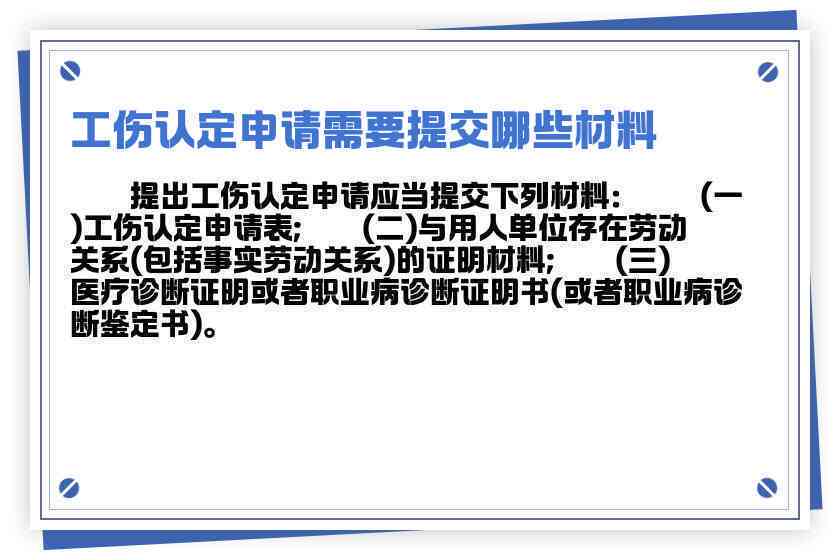 工伤认定申请需要提交哪些材料

提出工伤认定申请应当提交下列材料： (一)工伤认定申请表; (二)与用人单位存在劳动关系(包括事实劳动关系)的证明材料; (三)医疗诊断证明或者职业病诊断证明书(或者职业病诊断鉴定书)。